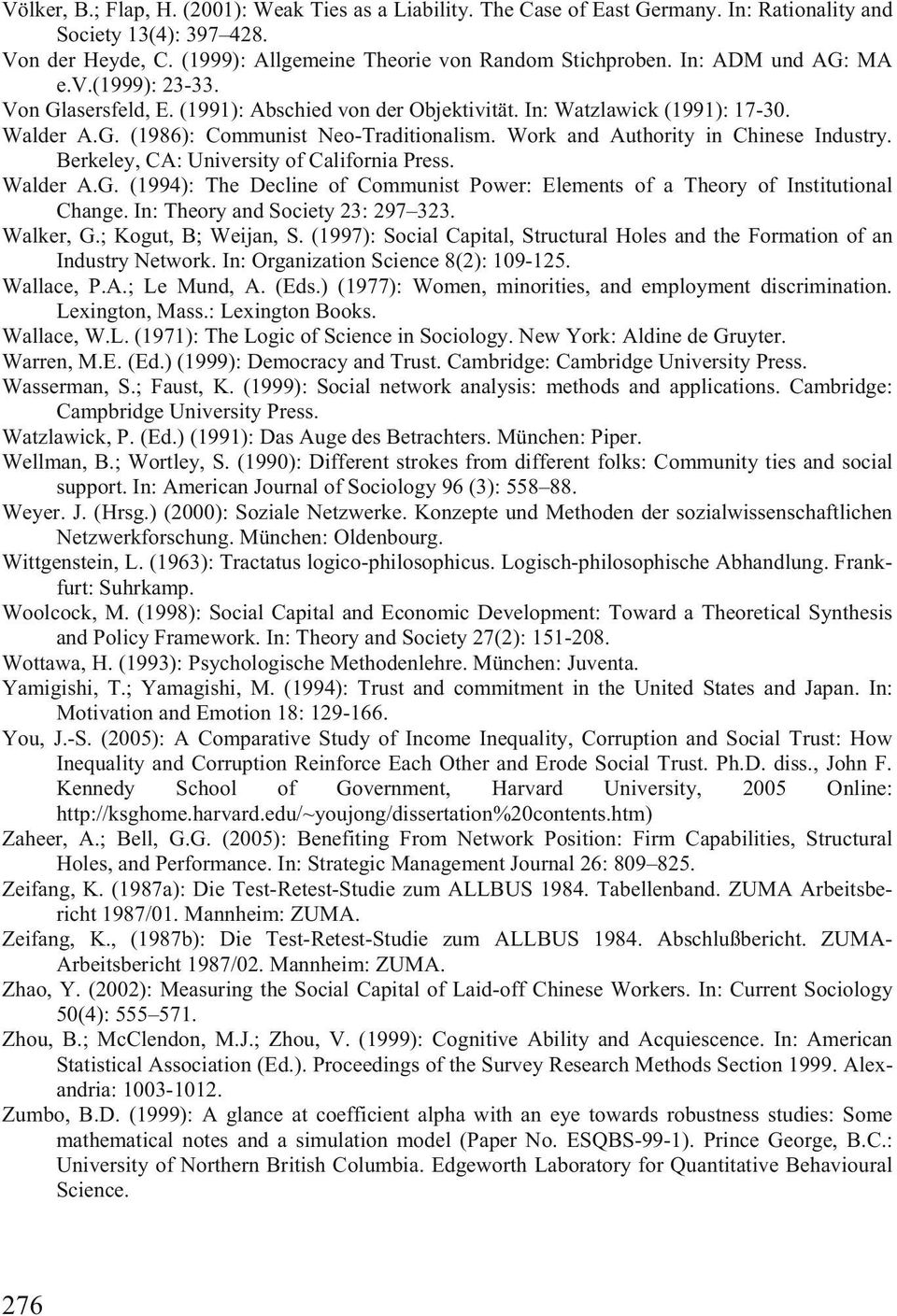 Völker, B.; Flap, H. (2001): Weak Ties as a Liability. The Case of East Germany. In: Rationality and Society 13(4): 397–428.

Von der Heyde, C. (1999): Allgemeine Theorie von Random Stichproben. In: ADM und AG: MA e.V.(1999): 23-33.

Von Glasersfeld, E. (1991): Abschied von der Objektivität. In: Watzlawick (1991): 17-30.

Walder A.G. (1986): Communist Neo-Traditionalism. Work and Authority in Chinese Industry. Berkeley, CA: University of California Press.

Walder A.G. (1994): The Decline of Communist Power: Elements of a Theory of Institutional Change. In: Theory and Society 23: 297–323.

Walker, G.; Kogut, B; Weijan, S. (1997): Social Capital, Structural Holes and the Formation of an Industry Network. In: Organization Science 8(2): 109-125.

Wallace, P.A.; Le Mund, A. (Eds.) (1977): Women, minorities, and employment discrimination. Lexington, Mass.: Lexington Books.

Wallace, W.L. (1971): The Logic of Science in Sociology. New York: Aldine de Gruyter.

Warren, M.E. (Ed.) (1999): Democracy and Trust. Cambridge: Cambridge University Press.

Wasserman, S.; Faust, K. (1999): Social network analysis: methods and applications. Cambridge: Campbridge University Press.

Watzlawick, P. (Ed.) (1991): Das Auge des Betrachters. München: Piper.

Wellman, B.; Wortley, S. (1990): Different strokes from different folks: Community ties and social support. In: American Journal of Sociology 96 (3): 558–88.

Weyer. J. (Hrsg.) (2000): Soziale Netzwerke. Konzepte und Methoden der sozialwissenschaftlichen Netzwerkforschung. München: Oldenbourg.

Wittgenstein, L. (1963): Tractatus logico-philosophicus. Logisch-philosophische Abhandlung. Frankfurt: Suhrkamp.

Woolcock, M. (1998): Social Capital and Economic Development: Toward a Theoretical Synthesis and Policy Framework. In: Theory and Society 27(2): 151-208.

Wottawa, H. (1993): Psychologische Methodenlehre. München: Juventa.

Yamigishi, T.; Yamagishi, M. (1994): Trust and commitment in the United States and Japan. In: Motivation and Emotion 18: 129-166.

You, J.-S. (2005): A Comparative Study of Income Inequality, Corruption and Social Trust: How Inequality and Corruption Reinforce Each Other and Erode Social Trust. Ph.D. diss., John F. Kennedy School of Government, Harvard University, 2005 Online: http://ksghome.harvard.edu/~youjong/dissertation%20contents.htm)

Zaheer, A.; Bell, G.G. (2005): Benefiting From Network Position: Firm Capabilities, Structural Holes, and Performance. In: Strategic Management Journal 26: 809–825.

Zeifang, K. (1987a): Die Test-Retest-Studie zum ALLBUS 1984. Tabellenband. ZUMA Arbeitsbericht 1987/01. Mannheim: ZUMA.

Zeifang, K., (1987b): Die Test-Retest-Studie zum ALLBUS 1984. Abschlußbericht. ZUMA-Arbeitsbericht 1987/02. Mannheim: ZUMA.

Zhao, Y. (2002): Measuring the Social Capital of Laid-off Chinese Workers. In: Current Sociology 50(4): 555–571.

Zhou, B.; McClendon, M.J.; Zhou, V. (1999): Cognitive Ability and Acquiescence. In: American Statistical Association (Ed.). Proceedings of the Survey Research Methods Section 1999. Alexandria: 1003-1012.

Zumbo, B.D. (1999): A glance at coefficient alpha with an eye towards robustness studies: Some mathematical notes and a simulation model (Paper No. ESQBS-99-1). Prince George, B.C.: University of Northern British Columbia. Edgeworth Laboratory for Quantitative Behavioural Science.

276